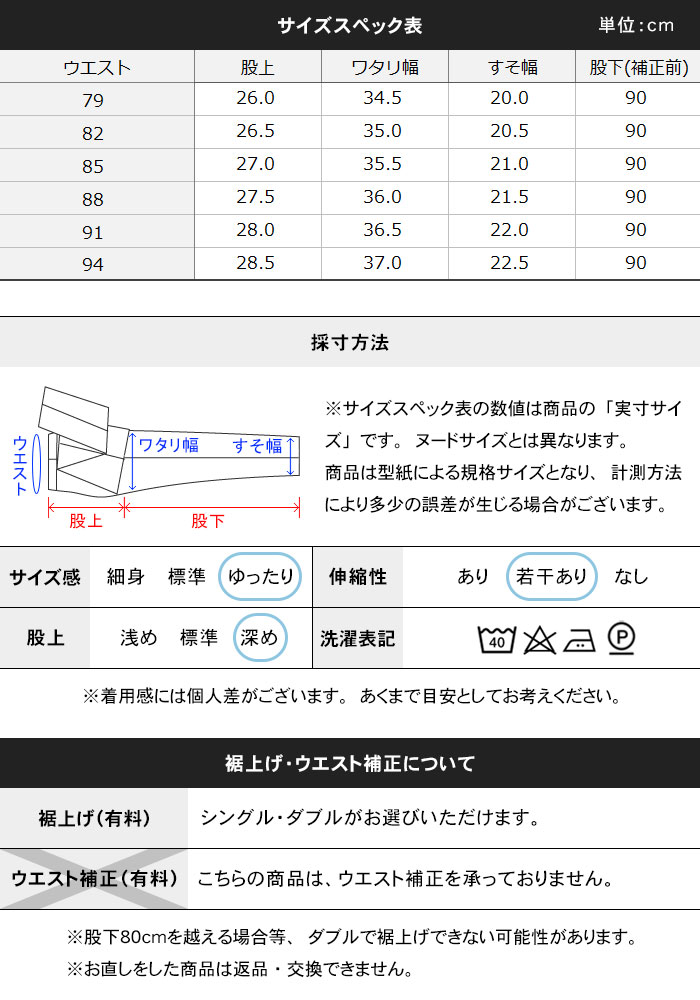 サイズスペック表

単位：cm

| ウエスト | 股上 | ワタリ幅 | すそ幅 | 股下(補正前) |
|---|---|---|---|---|
| 79 | 26.0 | 34.5 | 20.0 | 90 |
| 82 | 26.5 | 35.0 | 20.5 | 90 |
| 85 | 27.0 | 35.5 | 21.0 | 90 |
| 88 | 27.5 | 36.0 | 21.5 | 90 |
| 91 | 28.0 | 36.5 | 22.0 | 90 |
| 94 | 28.5 | 37.0 | 22.5 | 90 |

採寸方法

ウエスト
ワタリ幅
すそ幅
股上
股下

※サイズスペック表の数値は商品の「実寸サイズ」です。 ヌードサイズとは異なります。
商品は型紙による規格サイズとなり、 計測方法により多少の誤差が生じる場合がございます。

| サイズ感 | 細身　標準　ゆったり | 伸縮性 | あり　若干あり　なし |
|---|---|---|---|
| 股上 | 浅め　標準　深め | 洗濯表記 | 40 P |

※着用感には個人差がございます。 あくまで目安としてお考えください。

裾上げ・ウエスト補正について

| 裾上げ(有料) | シングル・ダブルがお選びいただけます。 |
|---|---|
| ウエスト補正(有料) | こちらの商品は、ウエスト補正を承っておりません。 |

※股下80cmを越える場合等、 ダブルで裾上げできない可能性があります。
※お直しをした商品は返品・交換できません。